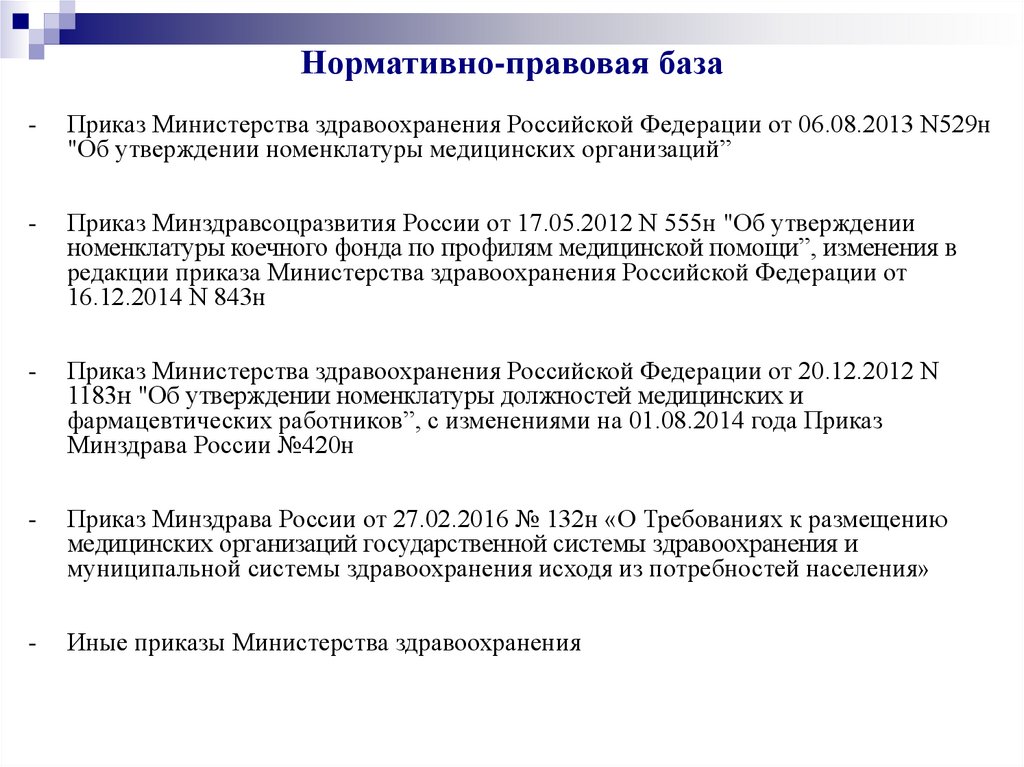 Нормативно-правовая база

- Приказ Министерства здравоохранения Российской Федерации от 06.08.2013 N529н "Об утверждении номенклатуры медицинских организаций”

- Приказ Минздравсоцразвития России от 17.05.2012 N 555н "Об утверждении номенклатуры коечного фонда по профилям медицинской помощи”, изменения в редакции приказа Министерства здравоохранения Российской Федерации от 16.12.2014 N 843н

- Приказ Министерства здравоохранения Российской Федерации от 20.12.2012 N 1183н "Об утверждении номенклатуры должностей медицинских и фармацевтических работников”, с изменениями на 01.08.2014 года Приказ Минздрава России №420н

- Приказ Минздрава России от 27.02.2016 № 132н «О Требованиях к размещению медицинских организаций государственной системы здравоохранения и муниципальной системы здравоохранения исходя из потребностей населения»

- Иные приказы Министерства здравоохранения